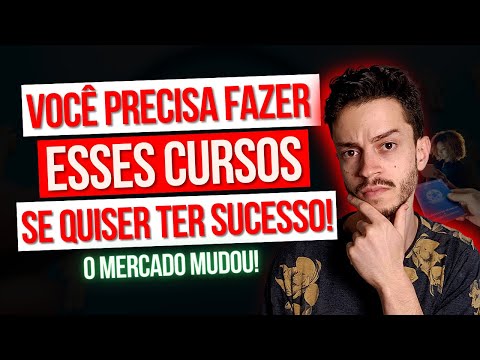 VOCÊ PRECISA FAZER
ESSES CURSOS
SE QUISER TER SUCESSO!
O MERCADO MUDOU!